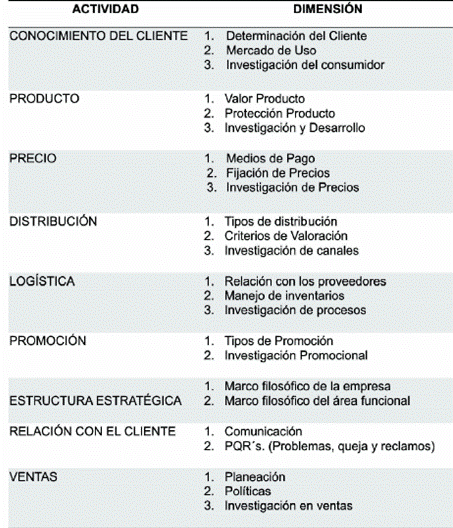 | ACTIVIDAD | DIMENSIÓN |
|---|---|
| CONOCIMIENTO DEL CLIENTE | 1. Determinación del Cliente 2. Mercado de Uso 3. Investigación del consumidor |
| PRODUCTO | 1. Valor Producto 2. Protección Producto 3. Investigación y Desarrollo |
| PRECIO | 1. Medios de Pago 2. Fijación de Precios 3. Investigación de Precios |
| DISTRIBUCIÓN | 1. Tipos de distribución 2. Criterios de Valoración 3. Investigación de canales |
| LOGÍSTICA | 1. Relación con los proveedores 2. Manejo de inventarios 3. Investigación de procesos |
| PROMOCIÓN | 1. Tipos de Promoción 2. Investigación Promocional |
| ESTRUCTURA ESTRATÉGICA | 1. Marco filosófico de la empresa 2. Marco filosófico del área funcional |
| RELACIÓN CON EL CLIENTE | 1. Comunicación 2. PQR´s. (Problemas, queja y reclamos) |
| VENTAS | 1. Planeación 2. Políticas 3. Investigación en ventas |